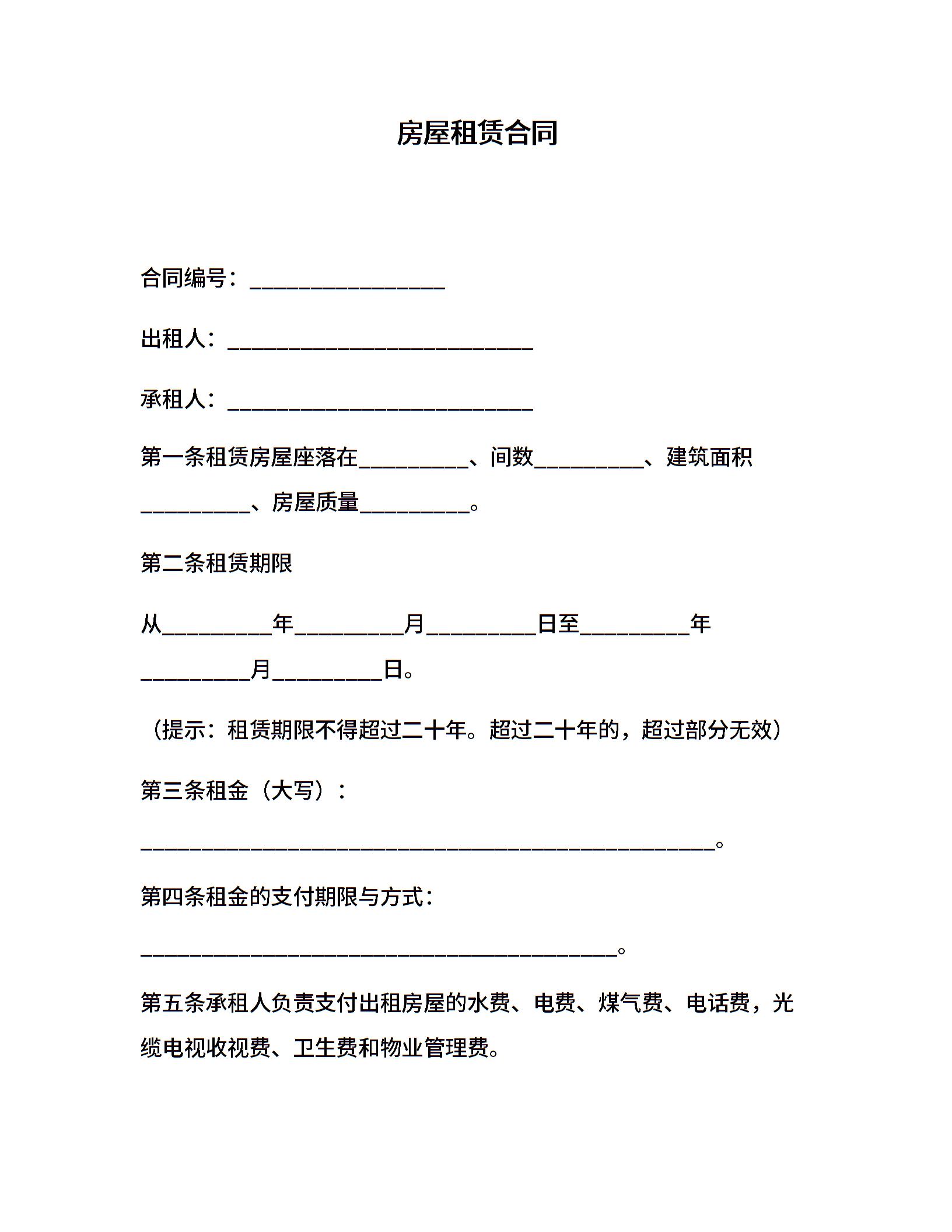 房屋租赁合同

合同编号：__________________

出租人：____________________________

承租人：____________________________

第一条租赁房屋座落在__________、间数__________、建筑面积__________、房屋质量__________。

第二条租赁期限

从__________年__________月__________日至__________年__________月__________日。

（提示：租赁期限不得超过二十年。超过二十年的，超过部分无效）

第三条租金（大写）：

_____________________________________________________。

第四条租金的支付期限与方式：

____________________________________________。

第五条承租人负责支付出租房屋的水费、电费、煤气费、电话费，光缆电视收视费、卫生费和物业管理费。